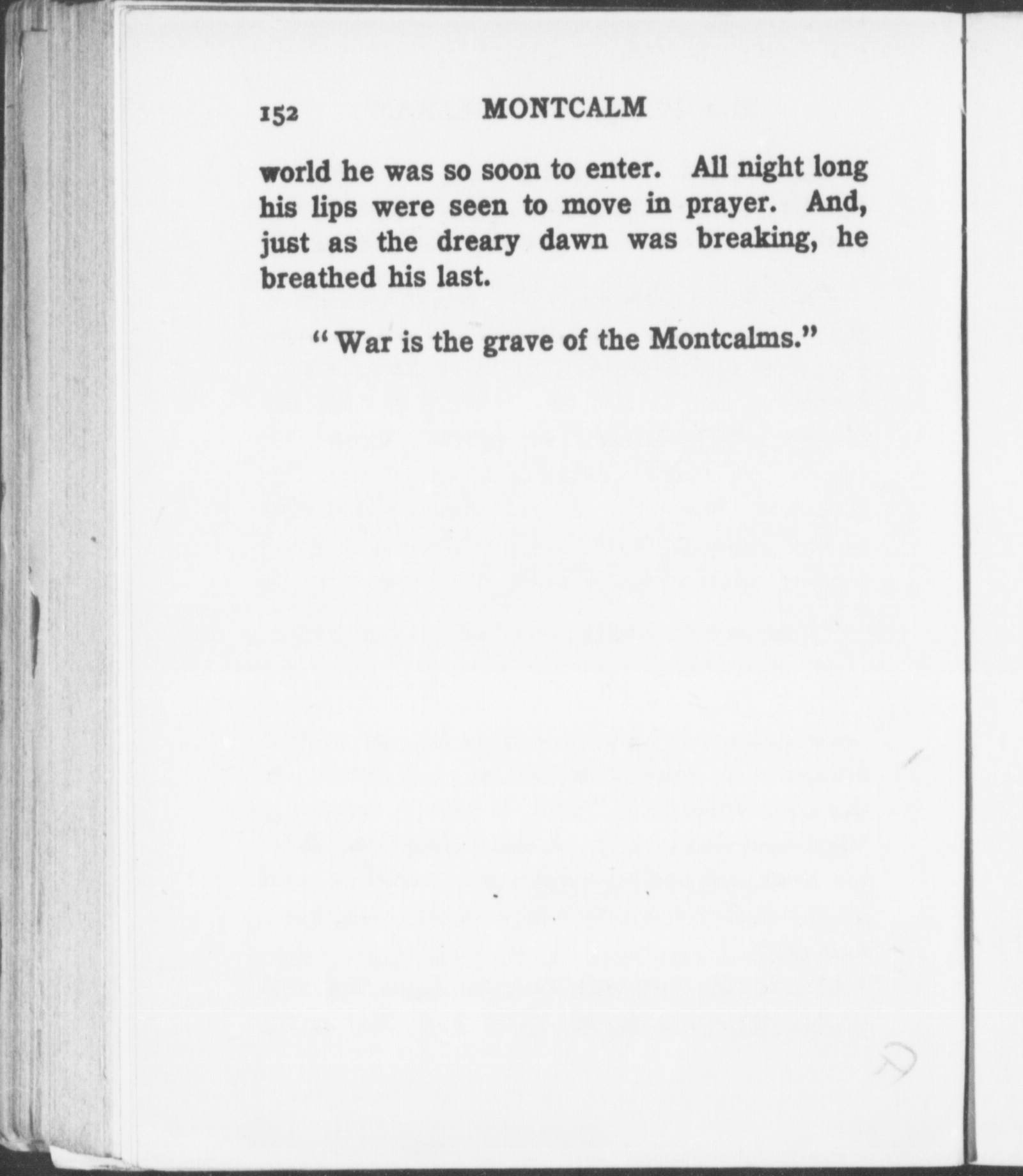 152 MONTCALM

world he was so soon to enter. All night long his lips were seen to move in prayer. And, just as the dreary dawn was breaking, he breathed his last.

"War is the grave of the Montcalms."